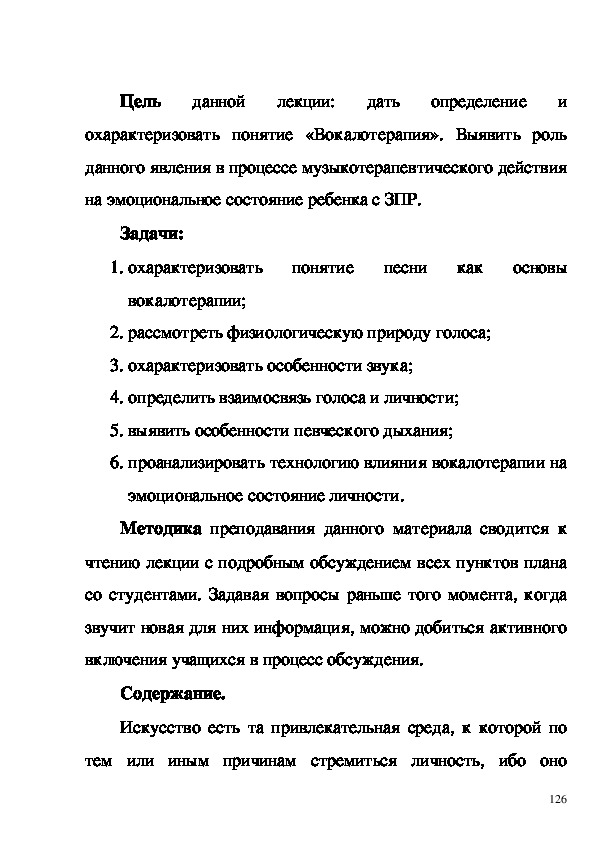 Цель данной лекции: дать определение и охарактеризовать понятие «Вокалотерапия». Выявить роль данного явления в процессе музыкотерапевтического действия на эмоциональное состояние ребенка с ЗПР.

Задачи:

1. охарактеризовать понятие песни как основы вокалотерапии;
2. рассмотреть физиологическую природу голоса;
3. охарактеризовать особенности звука;
4. определить взаимосвязь голоса и личности;
5. выявить особенности певческого дыхания;
6. проанализировать технологию влияния вокалотерапии на эмоциональное состояние личности.

Методика преподавания данного материала сводится к чтению лекции с подробным обсуждением всех пунктов плана со студентами. Задавая вопросы раньше того момента, когда звучит новая для них информация, можно добиться активного включения учащихся в процесс обсуждения.

Содержание.

Искусство есть та привлекательная среда, к которой по тем или иным причинам стремиться личность, ибо оно

126